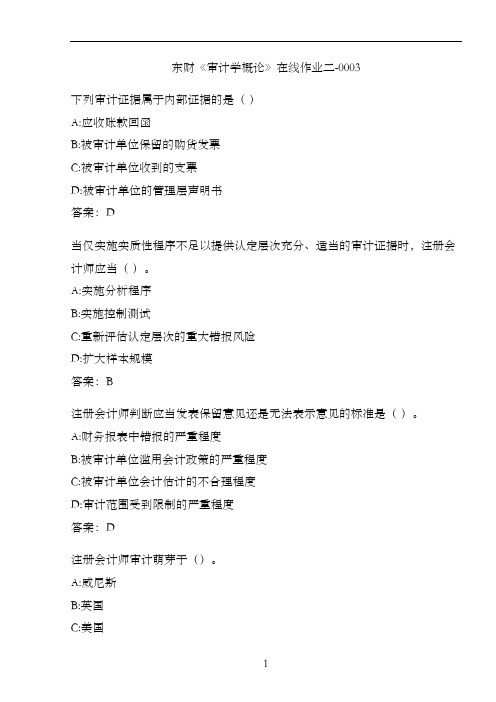 东财《审计学概论》在线作业二-0003

下列审计证据属于内部证据的是（）

A:应收账款回函

B:被审计单位保留的购货发票

C:被审计单位收到的支票

D:被审计单位的管理层声明书

答案：D

当仅实施实质性程序不足以提供认定层次充分、适当的审计证据时，注册会计师应当（）。

A:实施分析程序

B:实施控制测试

C:重新评估认定层次的重大错报风险

D:扩大样本规模

答案：B

注册会计师判断应当发表保留意见还是无法表示意见的标准是（）。

A:财务报表中错报的严重程度

B:被审计单位滥用会计政策的严重程度

C:被审计单位会计估计的不合理程度

D:审计范围受到限制的严重程度

答案：D

注册会计师审计萌芽于（）。

A:威尼斯

B:英国

C:美国

1